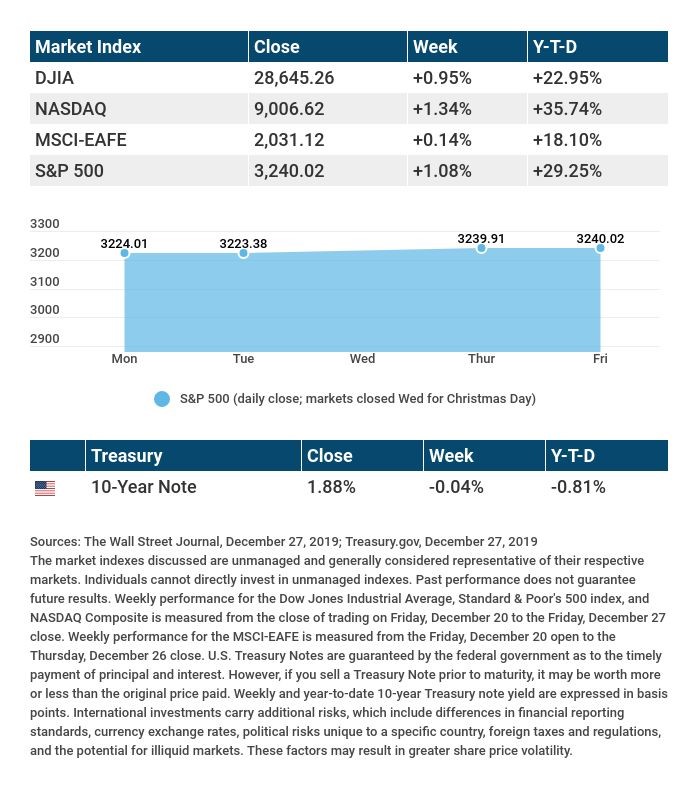 | Market Index | Close | Week | Y-T-D |
|---|---|---|---|
| DJIA | 28,645.26 | +0.95% | +22.95% |
| NASDAQ | 9,006.62 | +1.34% | +35.74% |
| MSCI-EAFE | 2,031.12 | +0.14% | +18.10% |
| S&P 500 | 3,240.02 | +1.08% | +29.25% |

3300
3200
3100
3000
2900
3224.01
3223.38
3239.91
3240.02
Mon
Tue
Wed
Thur
Fri

S&P 500 (daily close; markets closed Wed for Christmas Day)

| | Treasury | Close | Week | Y-T-D |
|---|---|---|---|---|
| | 10-Year Note | 1.88% | -0.04% | -0.81% |

Sources: The Wall Street Journal, December 27, 2019; Treasury.gov, December 27, 2019
The market indexes discussed are unmanaged and generally considered representative of their respective markets. Individuals cannot directly invest in unmanaged indexes. Past performance does not guarantee future results. Weekly performance for the Dow Jones Industrial Average, Standard & Poor's 500 index, and NASDAQ Composite is measured from the close of trading on Friday, December 20 to the Friday, December 27 close. Weekly performance for the MSCI-EAFE is measured from the Friday, December 20 open to the Thursday, December 26 close. U.S. Treasury Notes are guaranteed by the federal government as to the timely payment of principal and interest. However, if you sell a Treasury Note prior to maturity, it may be worth more or less than the original price paid. Weekly and year-to-date 10-year Treasury note yield are expressed in basis points. International investments carry additional risks, which include differences in financial reporting standards, currency exchange rates, political risks unique to a specific country, foreign taxes and regulations, and the potential for illiquid markets. These factors may result in greater share price volatility.